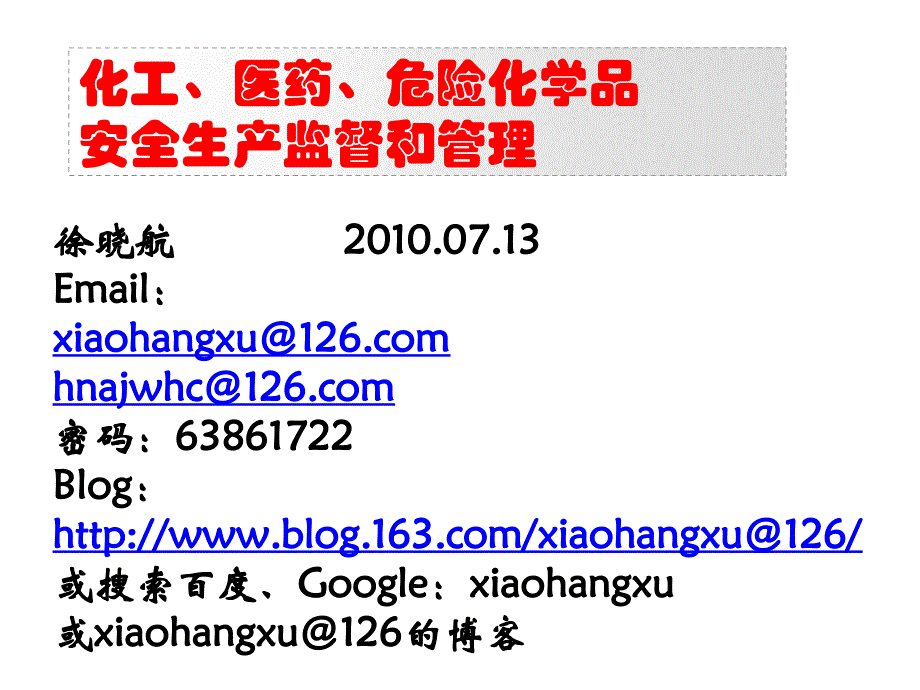 化工、医药、危险化学品
安全生产监督和管理

徐晓航 2010.07.13
Email：
xiaohangxu@126.com
hnajwhc@126.com
密码：63861722
Blog：
http://www.blog.163.com/xiaohangxu@126/
或搜索百度、Google：xiaohangxu
或xiaohangxu@126的博客